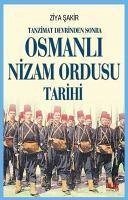 ZİYA ŞAKİR

TANZİMAT DEVRİNDEN SONRA

OSMANLI NİZAM ORDUSU TARİHİ